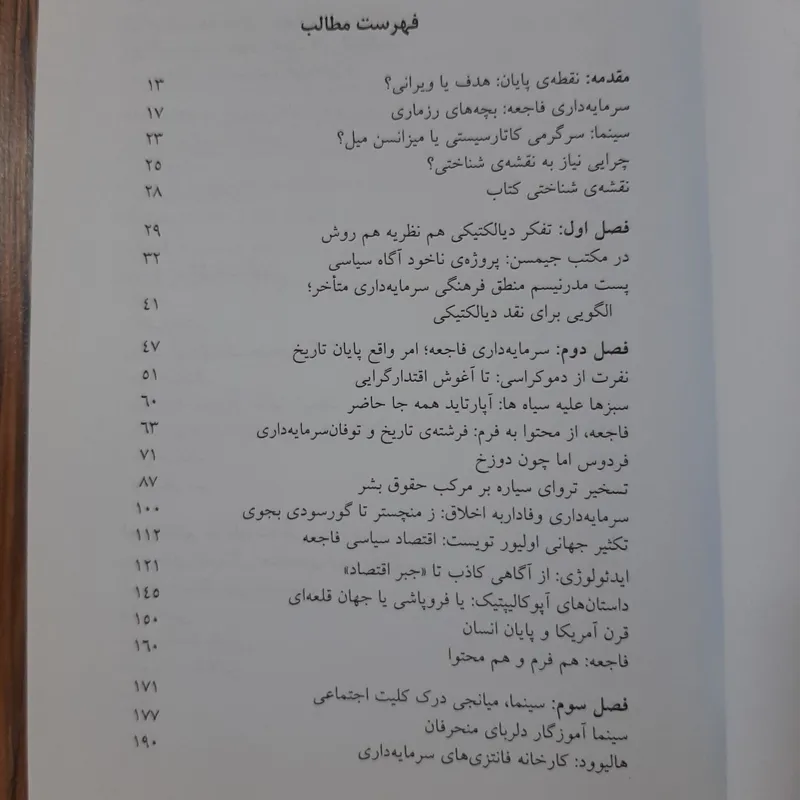 فهرست مطالب

مقدمه: نقطه‌ی پایان: هدف یا ویرانی؟ ۱۳
سرمایه‌داری فاجعه: بچه‌های رزماری ۱۷
سینما: سرگرمی کاتارسیستی یا میزانسن میل؟ ۲۳
چرایی نیاز به نقشه‌ی شناختی؟ ۲۵
نقشه‌ی شناختی کتاب ۲۸

فصل اول: تفکر دیالکتیکی هم نظریه هم روش ۲۹
در مکتب جیمسن: پروژه‌ی ناخود آگاه سیاسی ۳۲
پست مدرنیسم منطق فرهنگی سرمایه‌داری متأخر؛ الگویی برای نقد دیالکتیکی ۴۱

فصل دوم: سرمایه‌داری فاجعه؛ امر واقع پایان تاریخ ۴۷
نفرت از دموکراسی: تا آغوش اقتدارگرایی ۵۱
سبزها علیه سیاه ها: آپارتاید همه جا حاضر ۶۰
فاجعه، از محتوا به فرم: فرشته‌ی تاریخ و توفان‌سرمایه‌داری ۶۳
فردوس اما چون دوزخ ۷۱
تسخیر تروای سیاره بر مرکب حقوق بشر ۸۷
سرمایه‌داری وفاداربه اخلاق: ز منچستر تا گورسودی بجوی ۱۰۰
تکثیر جهانی اولیور تویست: اقتصاد سیاسی فاجعه ۱۱۲
ایدئولوژی: از آگاهی کاذب تا «جبر اقتصاد» ۱۲۱
داستان‌های آپوکالیپتیک: یا فروپاشی یا جهان قلعه‌ای ۱۴۵
قرن آمریکا و پایان انسان ۱۵۰
فاجعه: هم فرم و هم محتوا ۱۶۰

فصل سوم: سینما، میانجی درک کلیت اجتماعی ۱۷۱
سینما آموزگار دلربای منحرفان ۱۷۷
هالیوود: کارخانه فانتزی‌های سرمایه‌داری ۱۹۰